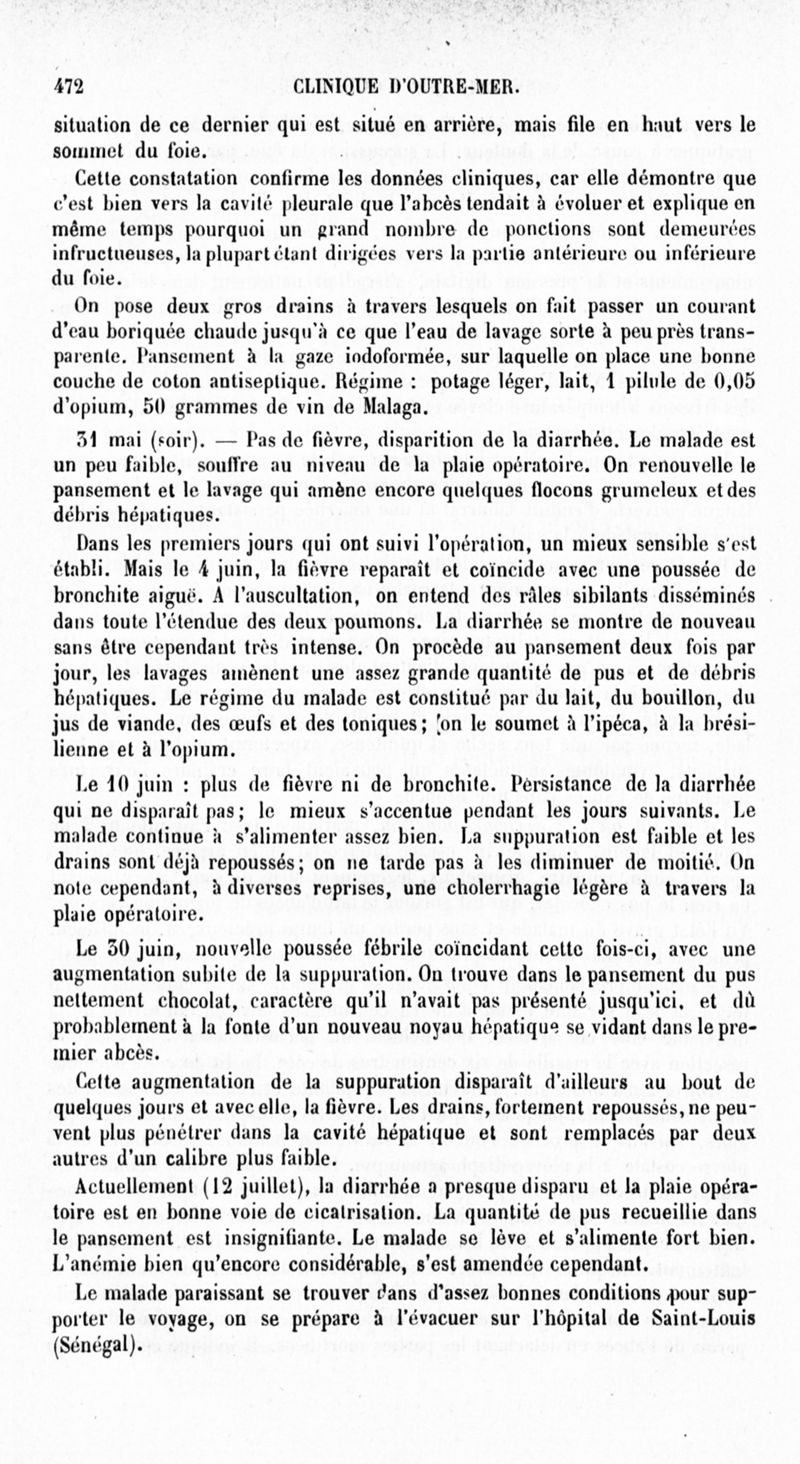 472 CLINIQUE D'OUTRE-MER.

situation de ce dernier qui est situé en arrière, mais file en haut vers le sommet du foie.

Cette constatation confirme les données cliniques, car elle démontre que c'est bien vers la cavité pleurale que l'abcès tendait à évoluer et explique en même temps pourquoi un grand nombre de ponctions sont demeurées infructueuses, la plupart étant dirigées vers la partie antérieure ou inférieure du foie.

On pose deux gros drains à travers lesquels on fait passer un courant d'eau boriquée chaude jusqu'à ce que l'eau de lavage sorte à peu près transparente. Pansement à la gaze iodoformée, sur laquelle on place une bonne couche de coton antiseptique. Régime : potage léger, lait, 1 pilule de 0,05 d'opium, 50 grammes de vin de Malaga.

31 mai (soir). — Pas de fièvre, disparition de la diarrhée. Le malade est un peu faible, souffre au niveau de la plaie opératoire. On renouvelle le pansement et le lavage qui amène encore quelques flocons grumeleux et des débris hépatiques.

Dans les premiers jours qui ont suivi l'opération, un mieux sensible s'est établi. Mais le 4 juin, la fièvre reparaît et coïncide avec une poussée de bronchite aiguë. A l'auscultation, on entend des râles sibilants disséminés dans toute l'étendue des deux poumons. La diarrhée se montre de nouveau sans être cependant très intense. On procède au pansement deux fois par jour, les lavages amènent une assez grande quantité de pus et de débris hépatiques. Le régime du malade est constitué par du lait, du bouillon, du jus de viande, des œufs et des toniques; on le soumet à l'ipéca, à la brésilienne et à l'opium.

Le 10 juin : plus de fièvre ni de bronchite. Persistance de la diarrhée qui ne disparaît pas; le mieux s'accentue pendant les jours suivants. Le malade continue à s'alimenter assez bien. La suppuration est faible et les drains sont déjà repoussés; on ne tarde pas à les diminuer de moitié. On note cependant, à diverses reprises, une cholerrhagie légère à travers la plaie opératoire.

Le 30 juin, nouvelle poussée fébrile coïncidant cette fois-ci, avec une augmentation subite de la suppuration. On trouve dans le pansement du pus nettement chocolat, caractère qu'il n'avait pas présenté jusqu'ici, et dû probablement à la fonte d'un nouveau noyau hépatique se vidant dans le premier abcès.

Cette augmentation de la suppuration disparaît d'ailleurs au bout de quelques jours et avec elle, la fièvre. Les drains, fortement repoussés, ne peuvent plus pénétrer dans la cavité hépatique et sont remplacés par deux autres d'un calibre plus faible.

Actuellement (12 juillet), la diarrhée a presque disparu et la plaie opératoire est en bonne voie de cicatrisation. La quantité de pus recueillie dans le pansement est insignifiante. Le malade se lève et s'alimente fort bien. L'anémie bien qu'encore considérable, s'est amendée cependant.

Le malade paraissant se trouver dans d'assez bonnes conditions pour supporter le voyage, on se prépare à l'évacuer sur l'hôpital de Saint-Louis (Sénégal).